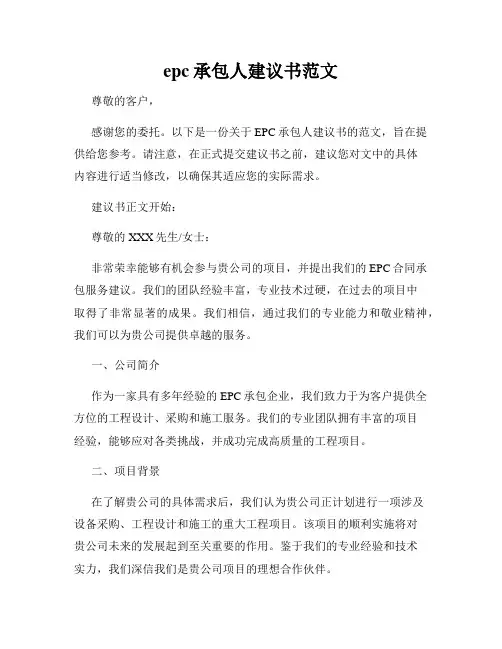 epc 承包人建议书范文

尊敬的客户，

感谢您的委托。以下是一份关于 EPC 承包人建议书的范文，旨在提供给您参考。请注意，在正式提交建议书之前，建议您对文中的具体内容进行适当修改，以确保其适应您的实际需求。

建议书正文开始：

尊敬的 XXX 先生/女士：

非常荣幸能够有机会参与贵公司的项目，并提出我们的 EPC 合同承包服务建议。我们的团队经验丰富，专业技术过硬，在过去的项目中取得了非常显著的成果。我们相信，通过我们的专业能力和敬业精神，我们可以为贵公司提供卓越的服务。

一、公司简介

作为一家具有多年经验的 EPC 承包企业，我们致力于为客户提供全方位的工程设计、采购和施工服务。我们的专业团队拥有丰富的项目经验，能够应对各类挑战，并成功完成高质量的工程项目。

二、项目背景

在了解贵公司的具体需求后，我们认为贵公司正计划进行一项涉及设备采购、工程设计和施工的重大工程项目。该项目的顺利实施将对贵公司未来的发展起到至关重要的作用。鉴于我们的专业经验和技术实力，我们深信我们是贵公司项目的理想合作伙伴。